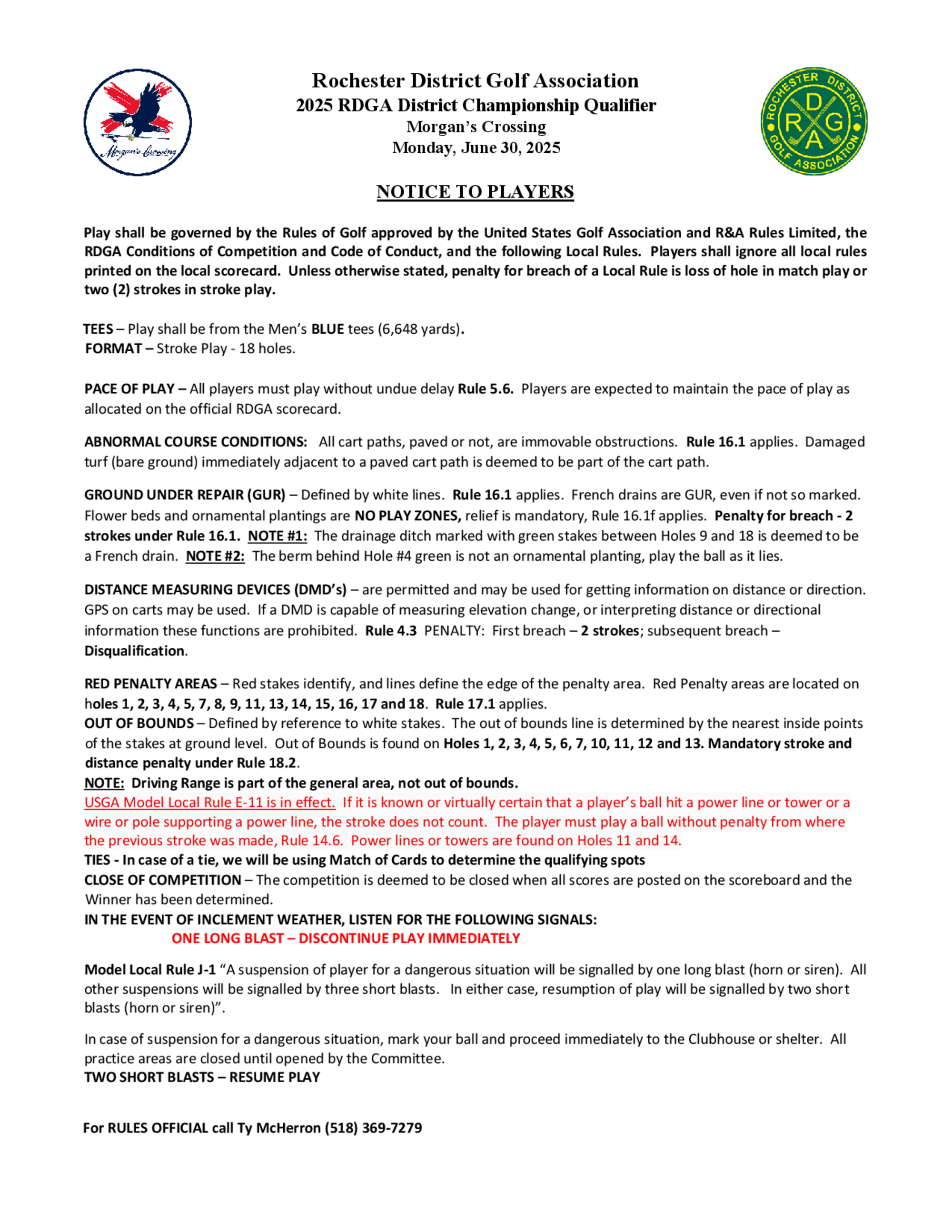 Morgan's Crossing

Rochester District Golf Association
2025 RDGA District Championship Qualifier
Morgan's Crossing
Monday, June 30, 2025

ROCHESTER DISTRICT GOLF ASSOCIATION
R D G A

NOTICE TO PLAYERS

Play shall be governed by the Rules of Golf approved by the United States Golf Association and R&A Rules Limited, the RDGA Conditions of Competition and Code of Conduct, and the following Local Rules. Players shall ignore all local rules printed on the local scorecard. Unless otherwise stated, penalty for breach of a Local Rule is loss of hole in match play or two (2) strokes in stroke play.

TEES – Play shall be from the Men's BLUE tees (6,648 yards).
FORMAT – Stroke Play - 18 holes.

PACE OF PLAY – All players must play without undue delay Rule 5.6. Players are expected to maintain the pace of play as allocated on the official RDGA scorecard.

ABNORMAL COURSE CONDITIONS: All cart paths, paved or not, are immovable obstructions. Rule 16.1 applies. Damaged turf (bare ground) immediately adjacent to a paved cart path is deemed to be part of the cart path.

GROUND UNDER REPAIR (GUR) – Defined by white lines. Rule 16.1 applies. French drains are GUR, even if not so marked. Flower beds and ornamental plantings are NO PLAY ZONES, relief is mandatory, Rule 16.1f applies. Penalty for breach - 2 strokes under Rule 16.1. NOTE #1: The drainage ditch marked with green stakes between Holes 9 and 18 is deemed to be a French drain. NOTE #2: The berm behind Hole #4 green is not an ornamental planting, play the ball as it lies.

DISTANCE MEASURING DEVICES (DMD's) – are permitted and may be used for getting information on distance or direction. GPS on carts may be used. If a DMD is capable of measuring elevation change, or interpreting distance or directional information these functions are prohibited. Rule 4.3 PENALTY: First breach – 2 strokes; subsequent breach – Disqualification.

RED PENALTY AREAS – Red stakes identify, and lines define the edge of the penalty area. Red Penalty areas are located on holes 1, 2, 3, 4, 5, 7, 8, 9, 11, 13, 14, 15, 16, 17 and 18. Rule 17.1 applies.
OUT OF BOUNDS – Defined by reference to white stakes. The out of bounds line is determined by the nearest inside points of the stakes at ground level. Out of Bounds is found on Holes 1, 2, 3, 4, 5, 6, 7, 10, 11, 12 and 13. Mandatory stroke and distance penalty under Rule 18.2.
NOTE: Driving Range is part of the general area, not out of bounds.
USGA Model Local Rule E-11 is in effect. If it is known or virtually certain that a player's ball hit a power line or tower or a wire or pole supporting a power line, the stroke does not count. The player must play a ball without penalty from where the previous stroke was made, Rule 14.6. Power lines or towers are found on Holes 11 and 14.
TIES - In case of a tie, we will be using Match of Cards to determine the qualifying spots
CLOSE OF COMPETITION – The competition is deemed to be closed when all scores are posted on the scoreboard and the Winner has been determined.
IN THE EVENT OF INCLEMENT WEATHER, LISTEN FOR THE FOLLOWING SIGNALS:
ONE LONG BLAST – DISCONTINUE PLAY IMMEDIATELY

Model Local Rule J-1 "A suspension of player for a dangerous situation will be signalled by one long blast (horn or siren). All other suspensions will be signalled by three short blasts. In either case, resumption of play will be signalled by two short blasts (horn or siren)".

In case of suspension for a dangerous situation, mark your ball and proceed immediately to the Clubhouse or shelter. All practice areas are closed until opened by the Committee.
TWO SHORT BLASTS – RESUME PLAY

For RULES OFFICIAL call Ty McHerron (518) 369-7279